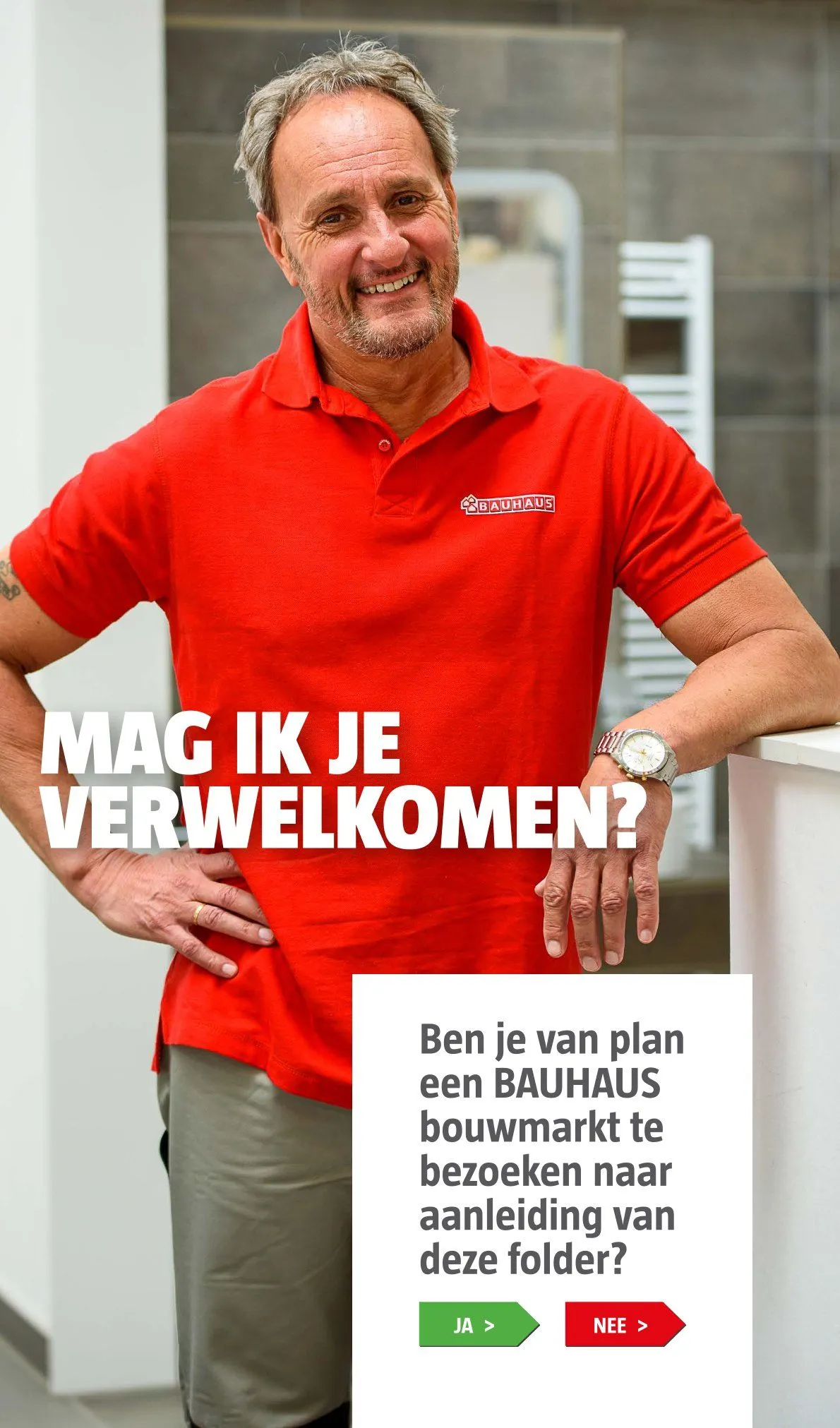 BAUHAUS

MAG IK JE VERWELKOMEN?

Ben je van plan een BAUHAUS bouwmarkt te bezoeken naar aanleiding van deze folder?

JA >

NEE >